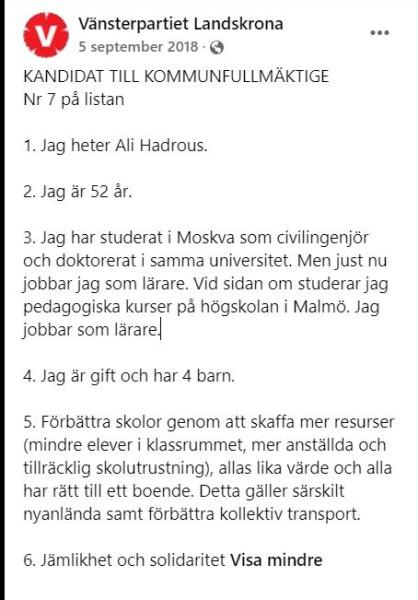 Vänsterpartiet Landskrona
5 september 2018 ·

KANDIDAT TILL KOMMUNFULLMÄKTIGE
Nr 7 på listan

1. Jag heter Ali Hadrous.

2. Jag är 52 år.

3. Jag har studerat i Moskva som civilingenjör och doktorerat i samma universitet. Men just nu jobbar jag som lärare. Vid sidan om studerar jag pedagogiska kurser på högskolan i Malmö. Jag jobbar som lärare.

4. Jag är gift och har 4 barn.

5. Förbättra skolor genom att skaffa mer resurser (mindre elever i klassrummet, mer anställda och tillräcklig skolutrustning), allas lika värde och alla har rätt till ett boende. Detta gäller särskilt nyanlända samt förbättra kollektiv transport.

6. Jämlikhet och solidaritet Visa mindre